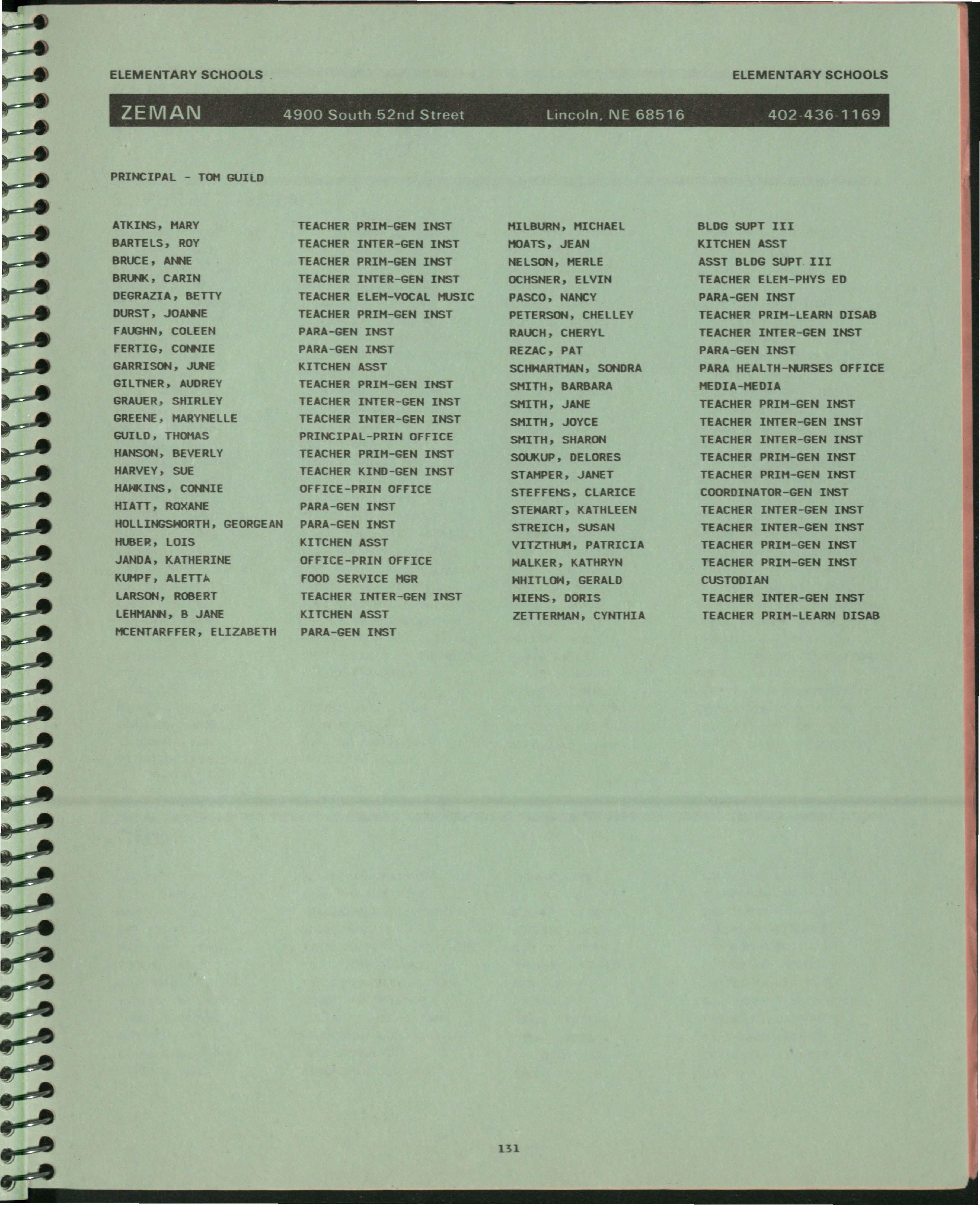 ELEMENTARY SCHOOLS

ELEMENTARY SCHOOLS

ZEMAN 4900 South 52nd Street Lincoln, NE 68516 402-436-1169

PRINCIPAL - TOM GUILD

ATKINS, MARY TEACHER PRIM-GEN INST
BARTELS, ROY TEACHER INTER-GEN INST
BRUCE, ANNE TEACHER PRIM-GEN INST
BRUNK, CARIN TEACHER INTER-GEN INST
DEGRAZIA, BETTY TEACHER ELEM-VOCAL MUSIC
DURST, JOANNE TEACHER PRIM-GEN INST
FAUGHN, COLEEN PARA-GEN INST
FERTIG, CONNIE PARA-GEN INST
GARRISON, JUNE KITCHEN ASST
GILTNER, AUDREY TEACHER PRIM-GEN INST
GRAUER, SHIRLEY TEACHER INTER-GEN INST
GREENE, MARYNELLE TEACHER INTER-GEN INST
GUILD, THOMAS PRINCIPAL-PRIN OFFICE
HANSON, BEVERLY TEACHER PRIM-GEN INST
HARVEY, SUE TEACHER KIND-GEN INST
HAWKINS, CONNIE OFFICE-PRIN OFFICE
HIATT, ROXANE PARA-GEN INST
HOLLINGSWORTH, GEORGEAN PARA-GEN INST
HUBER, LOIS KITCHEN ASST
JANDA, KATHERINE OFFICE-PRIN OFFICE
KUMPF, ALETTA FOOD SERVICE MGR
LARSON, ROBERT TEACHER INTER-GEN INST
LEHMANN, B JANE KITCHEN ASST
MCENTARFFER, ELIZABETH PARA-GEN INST

MILBURN, MICHAEL BLDG SUPT III
MOATS, JEAN KITCHEN ASST
NELSON, MERLE ASST BLDG SUPT III
OCHSNER, ELVIN TEACHER ELEM-PHYS ED
PASCO, NANCY PARA-GEN INST
PETERSON, CHELLEY TEACHER PRIM-LEARN DISAB
RAUCH, CHERYL TEACHER INTER-GEN INST
REZAC, PAT PARA-GEN INST
SCHWARTMAN, SONDRA PARA HEALTH-NURSES OFFICE
SMITH, BARBARA MEDIA-MEDIA
SMITH, JANE TEACHER PRIM-GEN INST
SMITH, JOYCE TEACHER INTER-GEN INST
SMITH, SHARON TEACHER INTER-GEN INST
SOUKUP, DELORES TEACHER PRIM-GEN INST
STAMPER, JANET TEACHER PRIM-GEN INST
STEFFENS, CLARICE COORDINATOR-GEN INST
STEWART, KATHLEEN TEACHER INTER-GEN INST
STREICH, SUSAN TEACHER INTER-GEN INST
VITZTHUM, PATRICIA TEACHER PRIM-GEN INST
WALKER, KATHRYN TEACHER PRIM-GEN INST
WHITLOW, GERALD CUSTODIAN
WIENS, DORIS TEACHER INTER-GEN INST
ZETTERMAN, CYNTHIA TEACHER PRIM-LEARN DISAB

131